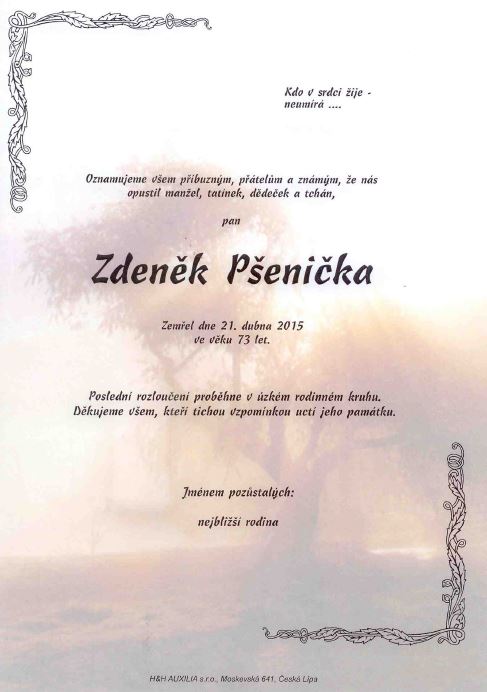 Kdo v srdci žije -
neumírá ....

Oznamujeme všem příbuzným, přátelům a známým, že nás opustil manžel, tatínek, dědeček a tchán,

pan

Zdeněk Pšenička

Zemřel dne 21. dubna 2015
ve věku 73 let.

Poslední rozloučení proběhne v úzkém rodinném kruhu.
Děkujeme všem, kteří tichou vzpomínkou uctí jeho památku.

Jménem pozůstalých:

nejbližší rodina

H&H AUXILIA s.r.o., Moskevská 641, Česká Lípa